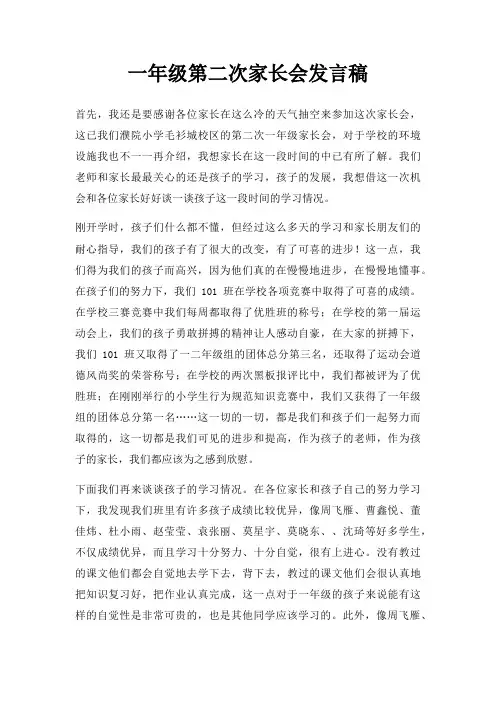 一年级第二次家长会发言稿

首先，我还是要感谢各位家长在这么冷的天气抽空来参加这次家长会，这已我们濮院小学毛衫城校区的第二次一年级家长会，对于学校的环境设施我也不一一再介绍，我想家长在这一段时间的中已有所了解。我们老师和家长最最关心的还是孩子的学习，孩子的发展，我想借这一次机会和各位家长好好谈一谈孩子这一段时间的学习情况。

刚开学时，孩子们什么都不懂，但经过这么多天的学习和家长朋友们的耐心指导，我们的孩子有了很大的改变，有了可喜的进步！这一点，我们得为我们的孩子而高兴，因为他们真的在慢慢地进步，在慢慢地懂事。在孩子们的努力下，我们 101 班在学校各项竞赛中取得了可喜的成绩。在学校三赛竞赛中我们每周都取得了优胜班的称号；在学校的第一届运动会上，我们的孩子勇敢拼搏的精神让人感动自豪，在大家的拼搏下，我们 101 班又取得了一二年级组的团体总分第三名，还取得了运动会道德风尚奖的荣誉称号；在学校的两次黑板报评比中，我们都被评为了优胜班；在刚刚举行的小学生行为规范知识竞赛中，我们又获得了一年级组的团体总分第一名……这一切的一切，都是我们和孩子们一起努力而取得的，这一切都是我们可见的进步和提高，作为孩子的老师，作为孩子的家长，我们都应该为之感到欣慰。

下面我们再来谈谈孩子的学习情况。在各位家长和孩子自己的努力学习下，我发现我们班里有许多孩子成绩比较优异，像周飞雁、曹鑫悦、董佳炜、杜小雨、赵莹莹、袁张丽、莫星宇、莫晓东、、沈琦等好多学生，不仅成绩优异，而且学习十分努力、十分自觉，很有上进心。没有教过的课文他们都会自觉地去学下去，背下去，教过的课文他们会很认真地把知识复习好，把作业认真完成，这一点对于一年级的孩子来说能有这样的自觉性是非常可贵的，也是其他同学应该学习的。此外，像周飞雁、